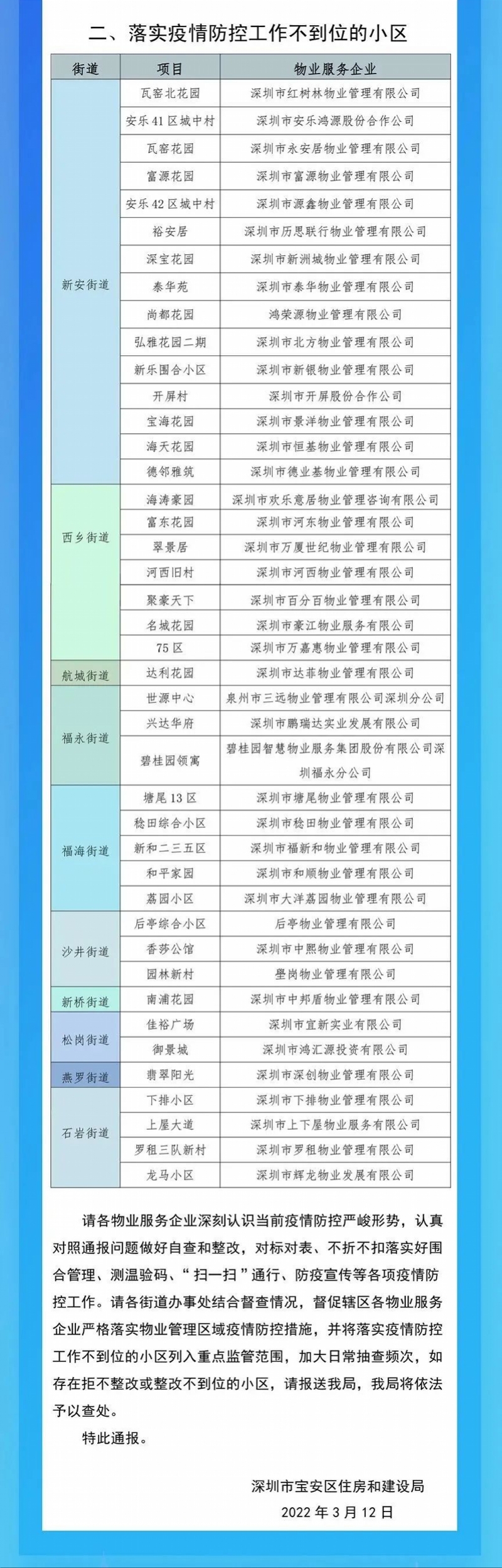 二、落实疫情防控工作不到位的小区

| 街道 | 项目 | 物业服务企业 |
|---|---|---|
| 新安街道 | 瓦窑北花园 | 深圳市红树林物业管理有限公司 |
| | 安乐41区城中村 | 深圳市安乐鸿源股份合作公司 |
| | 瓦窑花园 | 深圳市永安居物业管理有限公司 |
| | 富源花园 | 深圳市富源物业管理有限公司 |
| | 安乐42区城中村 | 深圳市源鑫物业管理有限公司 |
| | 裕安居 | 深圳市历思联行物业管理有限公司 |
| | 深宝花园 | 深圳市新洲城物业管理有限公司 |
| | 泰华苑 | 深圳市泰华物业管理有限公司 |
| | 尚都花园 | 鸿荣源物业管理有限公司 |
| | 弘雅花园二期 | 深圳市北方物业管理有限公司 |
| | 新乐围合小区 | 深圳市新银物业管理有限公司 |
| | 开屏村 | 深圳市开屏股份合作公司 |
| | 宝海花园 | 深圳市景洋物业管理有限公司 |
| | 海天花园 | 深圳市恒基物业管理有限公司 |
| | 德邻雅筑 | 深圳市德业基物业管理有限公司 |
| 西乡街道 | 海涛豪园 | 深圳市欢乐意居物业管理咨询有限公司 |
| | 富东花园 | 深圳市河东物业管理有限公司 |
| | 翠景居 | 深圳市万厦世纪物业管理有限公司 |
| | 河西旧村 | 深圳市河西物业管理有限公司 |
| | 聚豪天下 | 深圳市百分百物业管理有限公司 |
| | 名城花园 | 深圳市豪江物业服务有限公司 |
| | 75区 | 深圳市万嘉惠物业管理有限公司 |
| 航城街道 | 达利花园 | 深圳市达菲物业管理有限公司 |
| 福永街道 | 世源中心 | 泉州市三远物业管理有限公司深圳分公司 |
| | 兴达华府 | 深圳市鹏瑞达实业发展有限公司 |
| | 碧桂园领寓 | 碧桂园智慧物业服务集团股份有限公司深圳福永分公司 |
| 福海街道 | 塘尾13区 | 深圳市塘尾物业管理有限公司 |
| | 稔田综合小区 | 深圳市稔田物业管理有限公司 |
| | 新和二三五区 | 深圳市福新和物业管理有限公司 |
| | 和平家园 | 深圳市和顺物业管理有限公司 |
| | 荔园小区 | 深圳市大洋荔园物业管理有限公司 |
| 沙井街道 | 后亭综合小区 | 后亭物业管理有限公司 |
| | 香莎公馆 | 深圳市中熙物业管理有限公司 |
| | 园林新村 | 壆岗物业管理有限公司 |
| 新桥街道 | 南浦花园 | 深圳市中邦盾物业管理有限公司 |
| 松岗街道 | 佳裕广场 | 深圳市宜新实业有限公司 |
| | 御景城 | 深圳市鸿汇源投资有限公司 |
| 燕罗街道 | 翡翠阳光 | 深圳市深创物业管理有限公司 |
| 石岩街道 | 下排小区 | 深圳市下排物业管理有限公司 |
| | 上屋大道 | 深圳市上下屋物业服务有限公司 |
| | 罗租三队新村 | 深圳市罗租物业管理有限公司 |
| | 龙马小区 | 深圳市辉龙物业发展有限公司 |

请各物业服务企业深刻认识当前疫情防控严峻形势，认真对照通报问题做好自查和整改，对标对表、不折不扣落实好围合管理、测温验码、“扫一扫”通行、防疫宣传等各项疫情防控工作。请各街道办事处结合督查情况，督促辖区各物业服务企业严格落实物业管理区域疫情防控措施，并将落实疫情防控工作不到位的小区列入重点监管范围，加大日常抽查频次，如存在拒不整改或整改不到位的小区，请报送我局，我局将依法予以查处。

特此通报。

深圳市宝安区住房和建设局
2022年3月12日